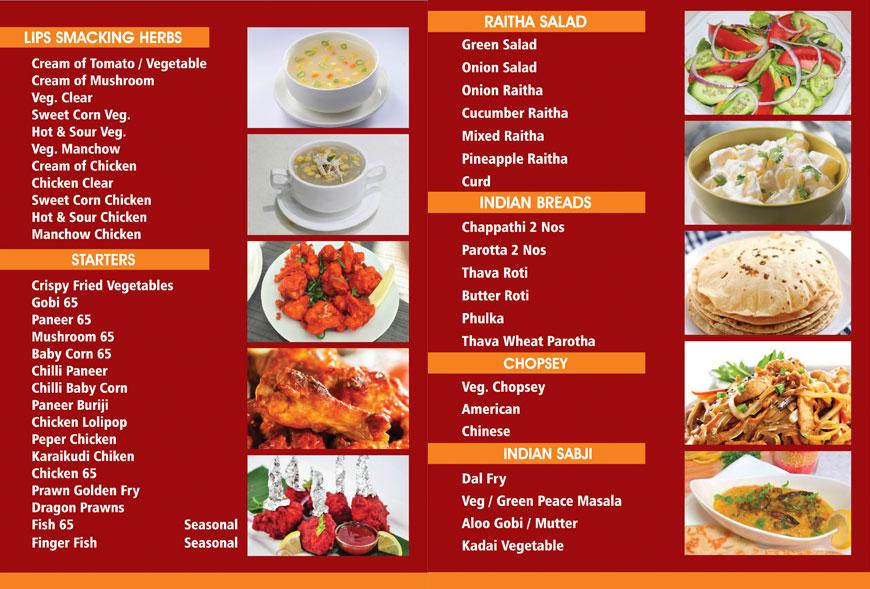 LIPS SMACKING HERBS
Cream of Tomato / Vegetable
Cream of Mushroom
Veg. Clear
Sweet Corn Veg.
Hot & Sour Veg.
Veg. Manchow
Cream of Chicken
Chicken Clear
Sweet Corn Chicken
Hot & Sour Chicken
Manchow Chicken

STARTERS
Crispy Fried Vegetables
Gobi 65
Paneer 65
Mushroom 65
Baby Corn 65
Chilli Paneer
Chilli Baby Corn
Paneer Buriji
Chicken Lolipop
Peper Chicken
Karaikudi Chiken
Chicken 65
Prawn Golden Fry
Dragon Prawns
Fish 65 Seasonal
Finger Fish Seasonal

RAITHA SALAD
Green Salad
Onion Salad
Onion Raitha
Cucumber Raitha
Mixed Raitha
Pineapple Raitha
Curd

INDIAN BREADS
Chappathi 2 Nos
Parotta 2 Nos
Thava Roti
Butter Roti
Phulka
Thava Wheat Parotha

CHOPSEY
Veg. Chopsey
American
Chinese

INDIAN SABJI
Dal Fry
Veg / Green Peace Masala
Aloo Gobi / Mutter
Kadai Vegetable